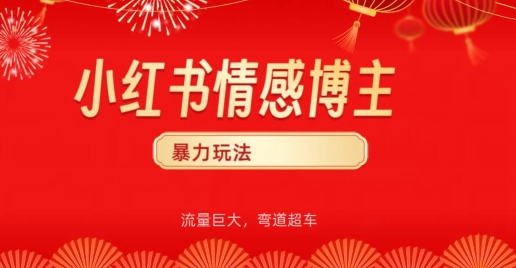 小红书情感博主

暴力玩法

流量巨大，弯道超车